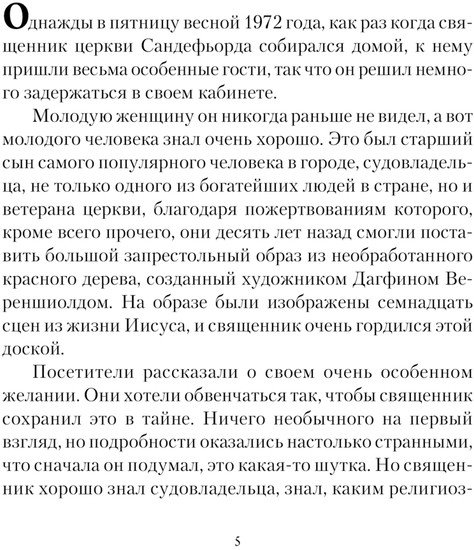 Однажды в пятницу весной 1972 года, как раз когда священник церкви Сандефьорда собирался домой, к нему пришли весьма особенные гости, так что он решил немного задержаться в своем кабинете.

Молодую женщину он никогда раньше не видел, а вот молодого человека знал очень хорошо. Это был старший сын самого популярного человека в городе, судовладельца, не только одного из богатейших людей в стране, но и ветерана церкви, благодаря пожертвованиям которого, кроме всего прочего, они десять лет назад смогли поставить большой запрестольный образ из необработанного красного дерева, созданный художником Дагфином Вереншиолдом. На образе были изображены семнадцать сцен из жизни Иисуса, и священник очень гордился этой доской.

Посетители рассказали о своем очень особенном желании. Они хотели обвенчаться так, чтобы священник сохранил это в тайне. Ничего необычного на первый взгляд, но подробности оказались настолько странными, что сначала он подумал, это какая-то шутка. Но священник хорошо знал судовладельца, знал, каким религиоз-

5